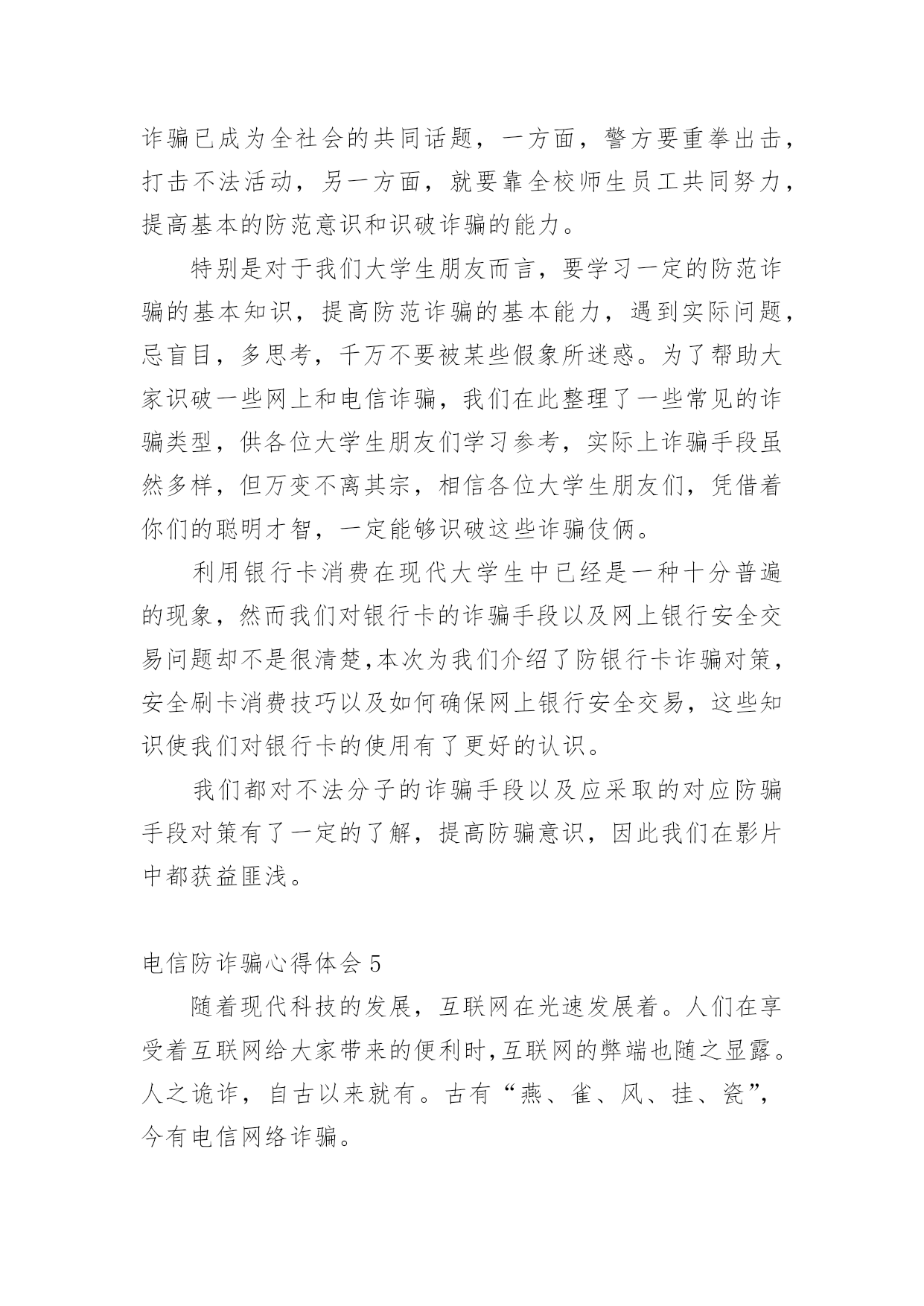 诈骗已成为全社会的共同话题，一方面，警方要重拳出击，打击不法活动，另一方面，就要靠全校师生员工共同努力，提高基本的防范意识和识破诈骗的能力。

特别是对于我们大学生朋友而言，要学习一定的防范诈骗的基本知识，提高防范诈骗的基本能力，遇到实际问题，忌盲目，多思考，千万不要被某些假象所迷惑。为了帮助大家识破一些网上和电信诈骗，我们在此整理了一些常见的诈骗类型，供各位大学生朋友们学习参考，实际上诈骗手段虽然多样，但万变不离其宗，相信各位大学生朋友们，凭借着你们的聪明才智，一定能够识破这些诈骗伎俩。

利用银行卡消费在现代大学生中已经是一种十分普遍的现象，然而我们对银行卡的诈骗手段以及网上银行安全交易问题却不是很清楚,本次为我们介绍了防银行卡诈骗对策，安全刷卡消费技巧以及如何确保网上银行安全交易，这些知识使我们对银行卡的使用有了更好的认识。

我们都对不法分子的诈骗手段以及应采取的对应防骗手段对策有了一定的了解，提高防骗意识，因此我们在影片中都获益匪浅。

电信防诈骗心得体会 5

随着现代科技的发展，互联网在光速发展着。人们在享受着互联网给大家带来的便利时,互联网的弊端也随之显露。人之诡诈，自古以来就有。古有“燕、雀、风、挂、瓷”，今有电信网络诈骗。